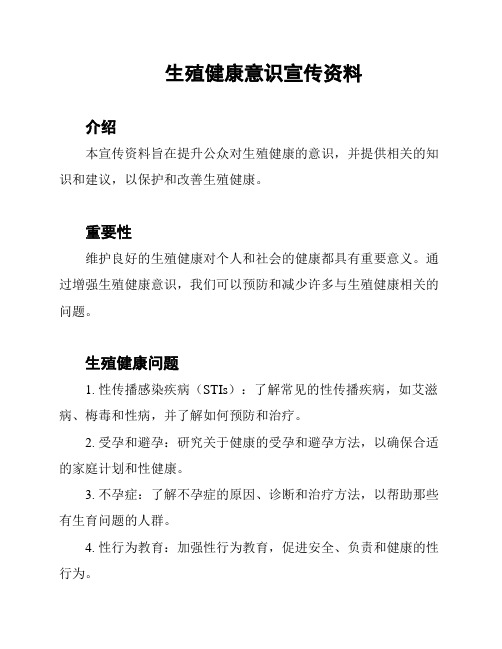 生殖健康意识宣传资料

介绍

本宣传资料旨在提升公众对生殖健康的意识，并提供相关的知识和建议，以保护和改善生殖健康。

重要性

维护良好的生殖健康对个人和社会的健康都具有重要意义。通过增强生殖健康意识，我们可以预防和减少许多与生殖健康相关的问题。

生殖健康问题

1. 性传播感染疾病（STIs）：了解常见的性传播疾病，如艾滋病、梅毒和性病，并了解如何预防和治疗。

2. 受孕和避孕：研究关于健康的受孕和避孕方法，以确保合适的家庭计划和性健康。

3. 不孕症：了解不孕症的原因、诊断和治疗方法，以帮助那些有生育问题的人群。

4. 性行为教育：加强性行为教育，促进安全、负责和健康的性行为。